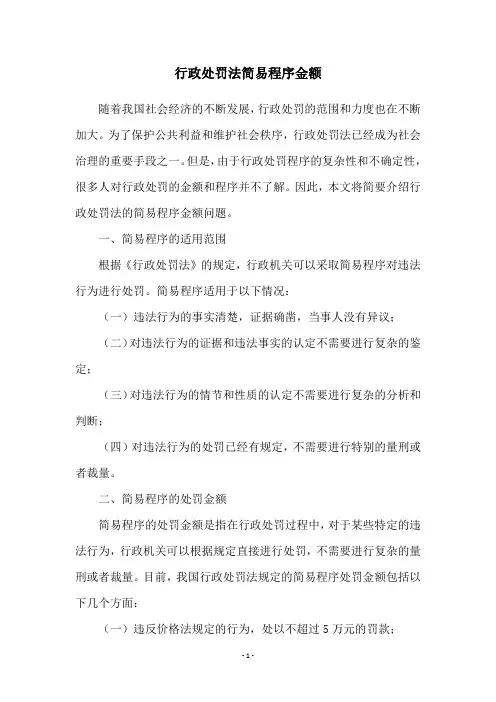 行政处罚法简易程序金额

随着我国社会经济的不断发展，行政处罚的范围和力度也在不断加大。为了保护公共利益和维护社会秩序，行政处罚法已经成为社会治理的重要手段之一。但是，由于行政处罚程序的复杂性和不确定性，很多人对行政处罚的金额和程序并不了解。因此，本文将简要介绍行政处罚法的简易程序金额问题。

一、简易程序的适用范围

根据《行政处罚法》的规定，行政机关可以采取简易程序对违法行为进行处罚。简易程序适用于以下情况：

（一）违法行为的事实清楚，证据确凿，当事人没有异议；

（二）对违法行为的证据和违法事实的认定不需要进行复杂的鉴定；

（三）对违法行为的情节和性质的认定不需要进行复杂的分析和判断；

（四）对违法行为的处罚已经有规定，不需要进行特别的量刑或者裁量。

二、简易程序的处罚金额

简易程序的处罚金额是指在行政处罚过程中，对于某些特定的违法行为，行政机关可以根据规定直接进行处罚，不需要进行复杂的量刑或者裁量。目前，我国行政处罚法规定的简易程序处罚金额包括以下几个方面：

（一）违反价格法规定的行为，处以不超过 5 万元的罚款；

- 1 -